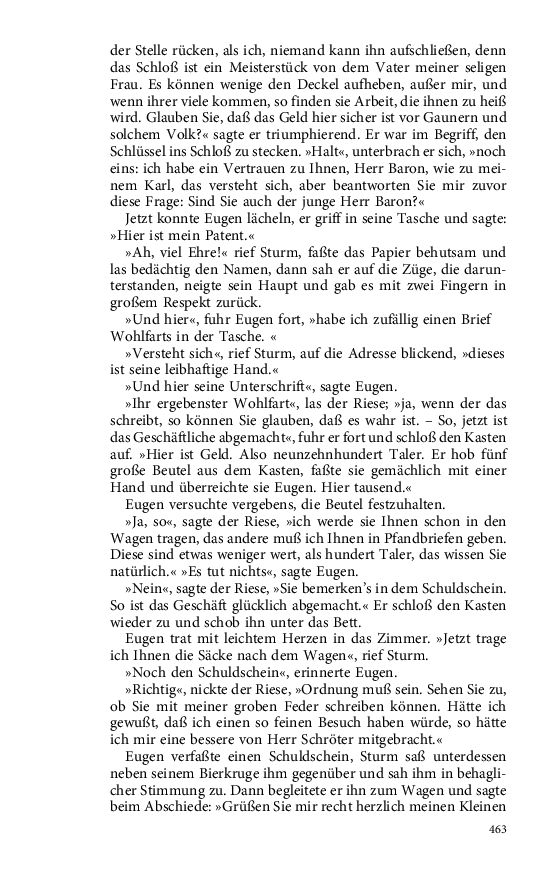 der Stelle rücken, als ich, niemand kann ihn aufschließen, denn das Schloß ist ein Meisterstück von dem Vater meiner seligen Frau. Es können wenige den Deckel aufheben, außer mir, und wenn ihrer viele kommen, so finden sie Arbeit, die ihnen zu heiß wird. Glauben Sie, daß das Geld hier sicher ist vor Gaunern und solchem Volk?« sagte er triumphierend. Er war im Begriff, den Schlüssel ins Schloß zu stecken. »Halt«, unterbrach er sich, »noch eins: ich habe ein Vertrauen zu Ihnen, Herr Baron, wie zu meinem Karl, das versteht sich, aber beantworten Sie mir zuvor diese Frage: Sind Sie auch der junge Herr Baron?«

Jetzt konnte Eugen lächeln, er griff in seine Tasche und sagte: »Hier ist mein Patent.«

»Ah, viel Ehre!« rief Sturm, faßte das Papier behutsam und las bedächtig den Namen, dann sah er auf die Züge, die darunterstanden, neigte sein Haupt und gab es mit zwei Fingern in großem Respekt zurück.

»Und hier«, fuhr Eugen fort, »habe ich zufällig einen Brief Wohlfarts in der Tasche. «

»Versteht sich«, rief Sturm, auf die Adresse blickend, »dieses ist seine leibhaftige Hand.«

»Und hier seine Unterschrift«, sagte Eugen.

»Ihr ergebenster Wohlfart«, las der Riese; »ja, wenn der das schreibt, so können Sie glauben, daß es wahr ist. – So, jetzt ist das Geschäftliche abgemacht«, fuhr er fort und schloß den Kasten auf. »Hier ist Geld. Also neunzehnhundert Taler. Er hob fünf große Beutel aus dem Kasten, faßte sie gemächlich mit einer Hand und überreichte sie Eugen. Hier tausend.«

Eugen versuchte vergebens, die Beutel festzuhalten.

»Ja, so«, sagte der Riese, »ich werde sie Ihnen schon in den Wagen tragen, das andere muß ich Ihnen in Pfandbriefen geben. Diese sind etwas weniger wert, als hundert Taler, das wissen Sie natürlich.« »Es tut nichts«, sagte Eugen.

»Nein«, sagte der Riese, »Sie bemerken's in dem Schuldschein. So ist das Geschäft glücklich abgemacht.« Er schloß den Kasten wieder zu und schob ihn unter das Bett.

Eugen trat mit leichtem Herzen in das Zimmer. »Jetzt trage ich Ihnen die Säcke nach dem Wagen«, rief Sturm.

»Noch den Schuldschein«, erinnerte Eugen.

»Richtig«, nickte der Riese, »Ordnung muß sein. Sehen Sie zu, ob Sie mit meiner groben Feder schreiben können. Hätte ich gewußt, daß ich einen so feinen Besuch haben würde, so hätte ich mir eine bessere von Herr Schröter mitgebracht.«

Eugen verfaßte einen Schuldschein, Sturm saß unterdessen neben seinem Bierkruge ihm gegenüber und sah ihm in behaglicher Stimmung zu. Dann begleitete er ihn zum Wagen und sagte beim Abschiede: »Grüßen Sie mir recht herzlich meinen Kleinen

463